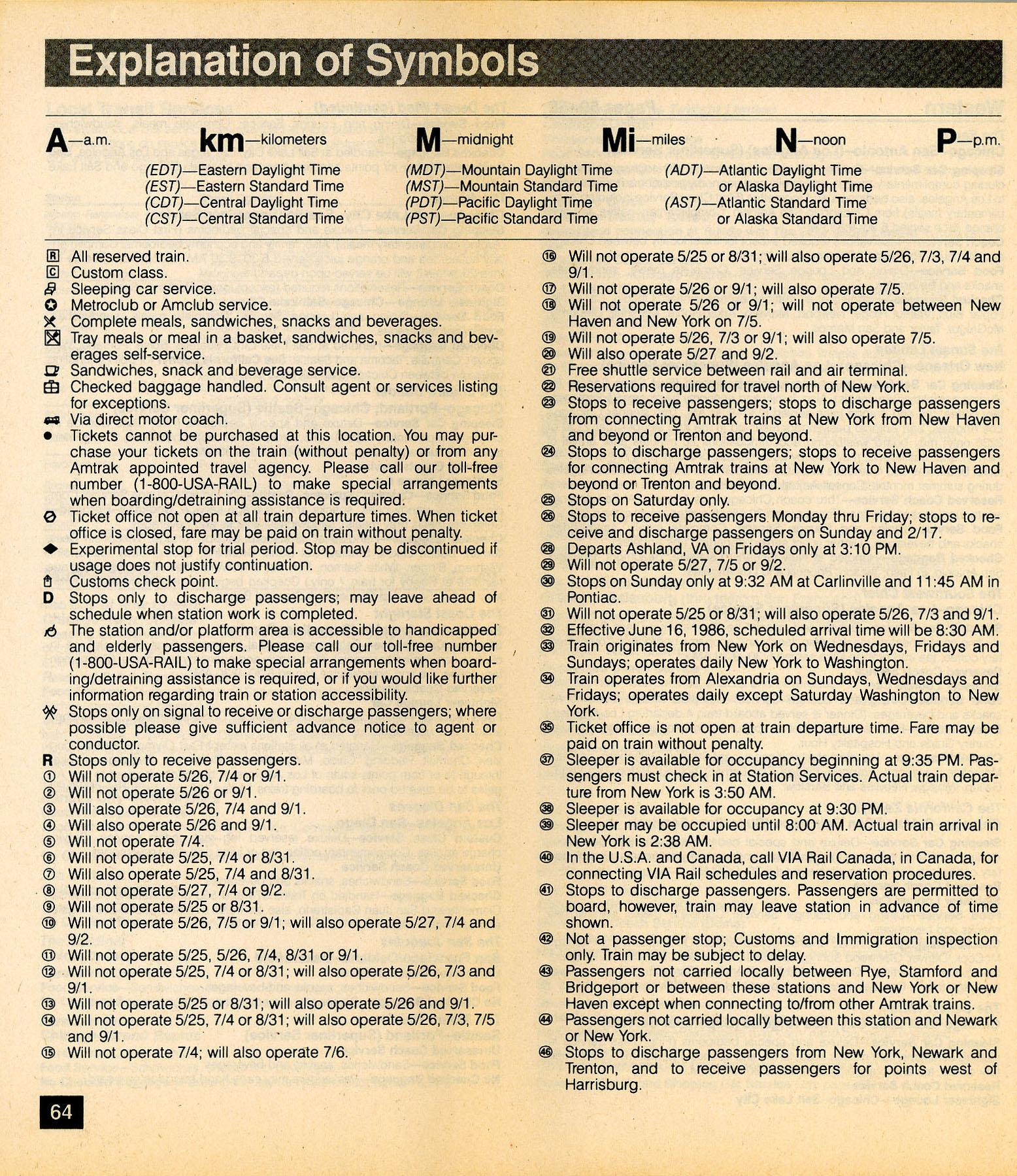 Explanation of Symbols

A—a.m. km—kilometers M—midnight Mi—miles N—noon P—p.m.

(EDT)—Eastern Daylight Time
(EST)—Eastern Standard Time
(CDT)—Central Daylight Time
(CST)—Central Standard Time

(MDT)—Mountain Daylight Time
(MST)—Mountain Standard Time
(PDT)—Pacific Daylight Time
(PST)—Pacific Standard Time

(ADT)—Atlantic Daylight Time or Alaska Daylight Time
(AST)—Atlantic Standard Time or Alaska Standard Time

R All reserved train.
C Custom class.
Sleeping car service.
Metroclub or Amclub service.
Complete meals, sandwiches, snacks and beverages.
Tray meals or meal in a basket, sandwiches, snacks and beverages self-service.
Sandwiches, snack and beverage service.
Checked baggage handled. Consult agent or services listing for exceptions.
Via direct motor coach.
• Tickets cannot be purchased at this location. You may purchase your tickets on the train (without penalty) or from any Amtrak appointed travel agency. Please call our toll-free number (1-800-USA-RAIL) to make special arrangements when boarding/detraining assistance is required.
Ticket office not open at all train departure times. When ticket office is closed, fare may be paid on train without penalty.
◆ Experimental stop for trial period. Stop may be discontinued if usage does not justify continuation.
Customs check point.
D Stops only to discharge passengers; may leave ahead of schedule when station work is completed.
The station and/or platform area is accessible to handicapped and elderly passengers. Please call our toll-free number (1-800-USA-RAIL) to make special arrangements when boarding/detraining assistance is required, or if you would like further information regarding train or station accessibility.
Stops only on signal to receive or discharge passengers; where possible please give sufficient advance notice to agent or conductor.
R Stops only to receive passengers.
① Will not operate 5/26, 7/4 or 9/1.
② Will not operate 5/26 or 9/1.
③ Will also operate 5/26, 7/4 and 9/1.
④ Will also operate 5/26 and 9/1.
⑤ Will not operate 7/4.
⑥ Will not operate 5/25, 7/4 or 8/31.
⑦ Will also operate 5/25, 7/4 and 8/31.
⑧ Will not operate 5/27, 7/4 or 9/2.
⑨ Will not operate 5/25 or 8/31.
⑩ Will not operate 5/26, 7/5 or 9/1; will also operate 5/27, 7/4 and 9/2.
⑪ Will not operate 5/25, 5/26, 7/4, 8/31 or 9/1.
⑫ Will not operate 5/25, 7/4 or 8/31; will also operate 5/26, 7/3 and 9/1.
⑬ Will not operate 5/25 or 8/31; will also operate 5/26 and 9/1.
⑭ Will not operate 5/25, 7/4 or 8/31; will also operate 5/26, 7/3, 7/5 and 9/1.
⑮ Will not operate 7/4; will also operate 7/6.
⑯ Will not operate 5/25 or 8/31; will also operate 5/26, 7/3, 7/4 and 9/1.
⑰ Will not operate 5/26 or 9/1; will also operate 7/5.
⑱ Will not operate 5/26 or 9/1; will not operate between New Haven and New York on 7/5.
⑲ Will not operate 5/26, 7/3 or 9/1; will also operate 7/5.
⑳ Will also operate 5/27 and 9/2.
㉑ Free shuttle service between rail and air terminal.
㉒ Reservations required for travel north of New York.
㉓ Stops to receive passengers; stops to discharge passengers from connecting Amtrak trains at New York from New Haven and beyond or Trenton and beyond.
㉔ Stops to discharge passengers; stops to receive passengers for connecting Amtrak trains at New York to New Haven and beyond or Trenton and beyond.
㉕ Stops on Saturday only.
㉖ Stops to receive passengers Monday thru Friday; stops to receive and discharge passengers on Sunday and 2/17.
㉘ Departs Ashland, VA on Fridays only at 3:10 PM.
㉙ Will not operate 5/27, 7/5 or 9/2.
㉚ Stops on Sunday only at 9:32 AM at Carlinville and 11:45 AM in Pontiac.
㉛ Will not operate 5/25 or 8/31; will also operate 5/26, 7/3 and 9/1.
㉜ Effective June 16, 1986, scheduled arrival time will be 8:30 AM.
㉝ Train originates from New York on Wednesdays, Fridays and Sundays; operates daily New York to Washington.
㉞ Train operates from Alexandria on Sundays, Wednesdays and Fridays; operates daily except Saturday Washington to New York.
㉟ Ticket office is not open at train departure time. Fare may be paid on train without penalty.
㊲ Sleeper is available for occupancy beginning at 9:35 PM. Passengers must check in at Station Services. Actual train departure from New York is 3:50 AM.
㊳ Sleeper is available for occupancy at 9:30 PM.
㊴ Sleeper may be occupied until 8:00 AM. Actual train arrival in New York is 2:38 AM.
㊵ In the U.S.A. and Canada, call VIA Rail Canada, in Canada, for connecting VIA Rail schedules and reservation procedures.
㊶ Stops to discharge passengers. Passengers are permitted to board, however, train may leave station in advance of time shown.
㊷ Not a passenger stop; Customs and Immigration inspection only. Train may be subject to delay.
㊸ Passengers not carried locally between Rye, Stamford and Bridgeport or between these stations and New York or New Haven except when connecting to/from other Amtrak trains.
㊹ Passengers not carried locally between this station and Newark or New York.
㊻ Stops to discharge passengers from New York, Newark and Trenton, and to receive passengers for points west of Harrisburg.

64